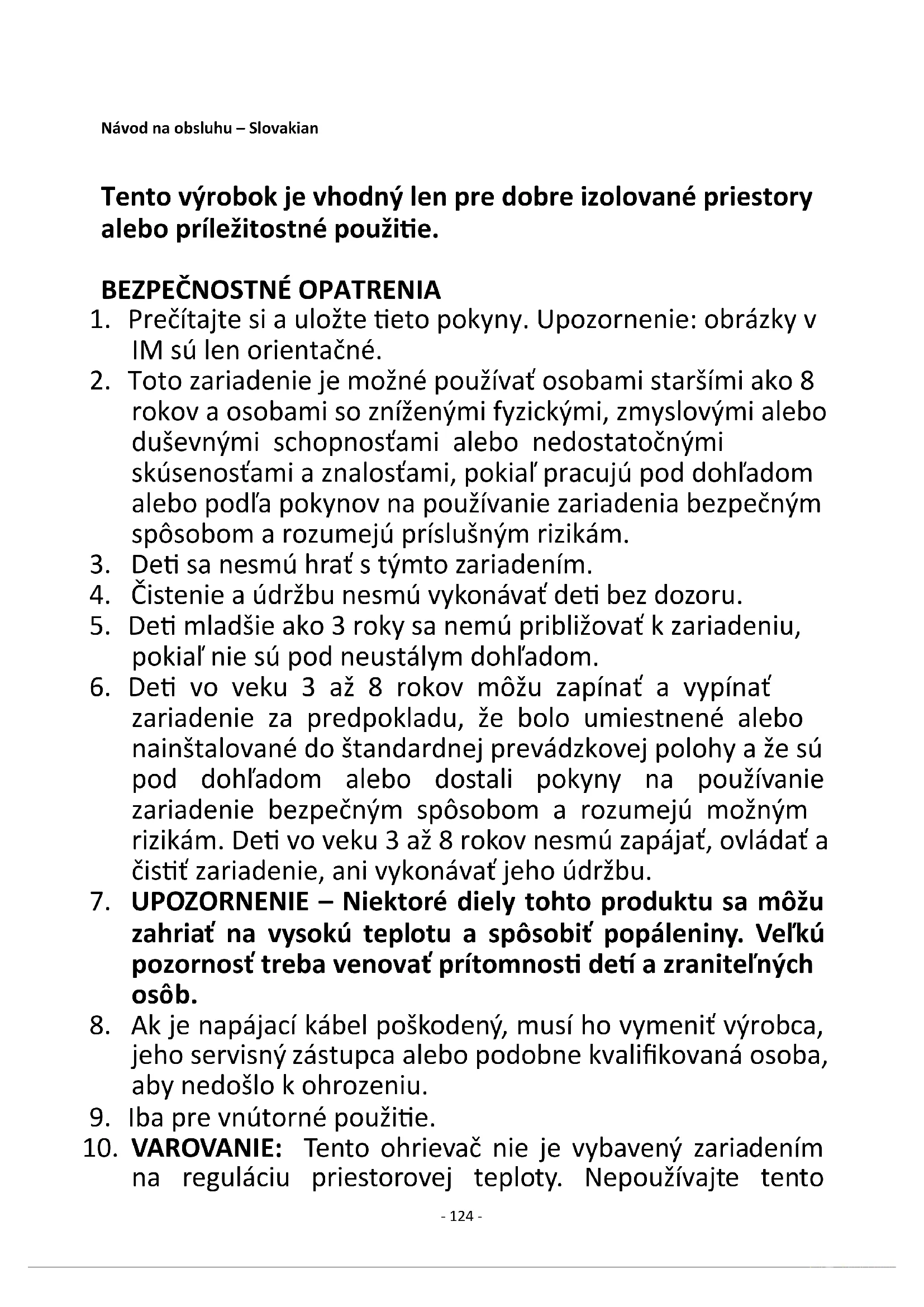 Návod na obsluhu – Slovakian

Tento výrobok je vhodný len pre dobre izolované priestory alebo príležitostné použitie.

BEZPEČNOSTNÉ OPATRENIA
1. Prečítajte si a uložte tieto pokyny. Upozornenie: obrázky v IM sú len orientačné.
2. Toto zariadenie je možné používať osobami staršími ako 8 rokov a osobami so zníženými fyzickými, zmyslovými alebo duševnými schopnosťami alebo nedostatočnými skúsenosťami a znalosťami, pokiaľ pracujú pod dohľadom alebo podľa pokynov na používanie zariadenia bezpečným spôsobom a rozumejú príslušným rizikám.
3. Deti sa nesmú hrať s týmto zariadením.
4. Čistenie a údržbu nesmú vykonávať deti bez dozoru.
5. Deti mladšie ako 3 roky sa nemú približovať k zariadeniu, pokiaľ nie sú pod neustálym dohľadom.
6. Deti vo veku 3 až 8 rokov môžu zapínať a vypínať zariadenie za predpokladu, že bolo umiestnené alebo nainštalované do štandardnej prevádzkovej polohy a že sú pod dohľadom alebo dostali pokyny na používanie zariadenie bezpečným spôsobom a rozumejú možným rizikám. Deti vo veku 3 až 8 rokov nesmú zapájať, ovládať a čistiť zariadenie, ani vykonávať jeho údržbu.
7. UPOZORNENIE – Niektoré diely tohto produktu sa môžu zahriať na vysokú teplotu a spôsobiť popáleniny. Veľkú pozornosť treba venovať prítomnosti detí a zraniteľných osôb.
8. Ak je napájací kábel poškodený, musí ho vymeniť výrobca, jeho servisný zástupca alebo podobne kvalifikovaná osoba, aby nedošlo k ohrozeniu.
9. Iba pre vnútorné použitie.
10. VAROVANIE: Tento ohrievač nie je vybavený zariadením na reguláciu priestorovej teploty. Nepoužívajte tento

- 124 -